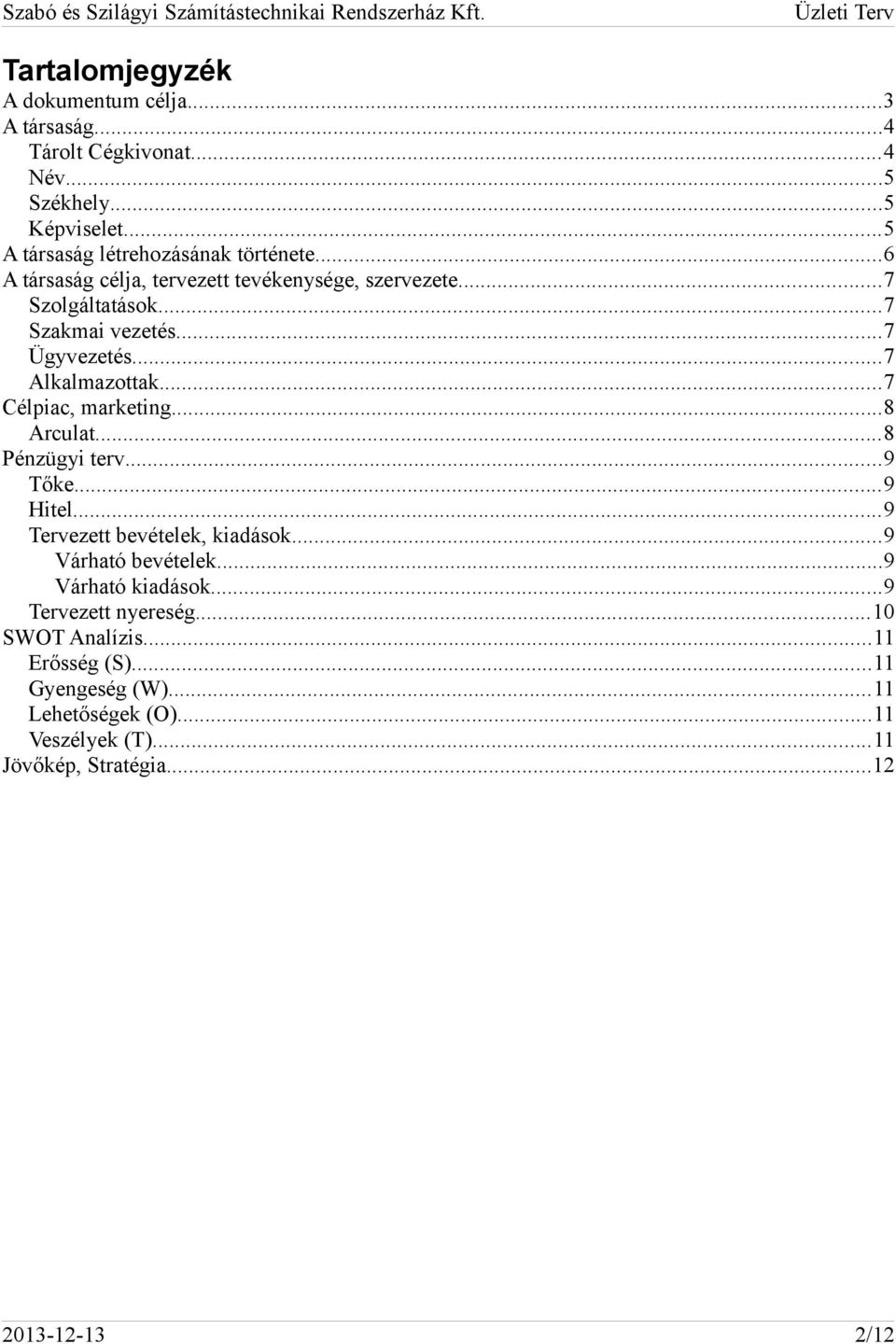 Szabó és Szilágyi Számítástechnikai Rendszerház Kft. Üzleti Terv

Tartalomjegyzék
A dokumentum célja...3
A társaság...4
Tárolt Cégkivonat...4
Név...5
Székhely...5
Képviselet...5
A társaság létrehozásának története...6
A társaság célja, tervezett tevékenysége, szervezete...7
Szolgáltatások...7
Szakmai vezetés...7
Ügyvezetés...7
Alkalmazottak...7
Célpiac, marketing...8
Arculat...8
Pénzügyi terv...9
Tőke...9
Hitel...9
Tervezett bevételek, kiadások...9
Várható bevételek...9
Várható kiadások...9
Tervezett nyereség...10
SWOT Analízis...11
Erősség (S)...11
Gyengeség (W)...11
Lehetőségek (O)...11
Veszélyek (T)...11
Jövőkép, Stratégia...12

2013-12-13 2/12